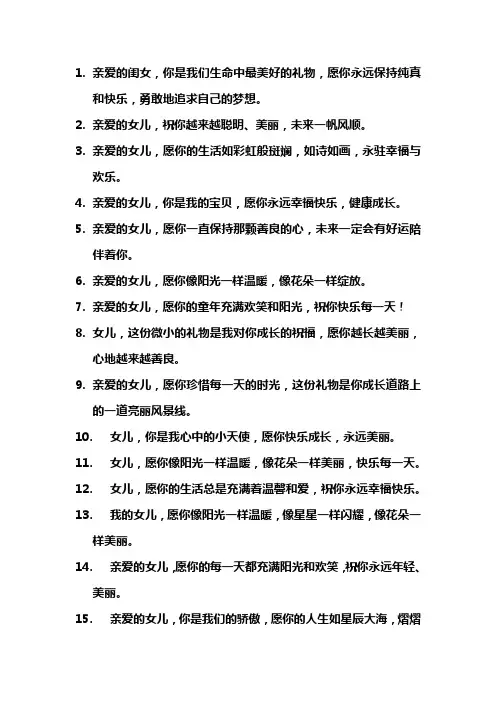 1. 亲爱的闺女，你是我们生命中最美好的礼物，愿你永远保持纯真和快乐，勇敢地追求自己的梦想。

2. 亲爱的女儿，祝你越来越聪明、美丽，未来一帆风顺。

3. 亲爱的女儿，愿你的生活如彩虹般斑斓，如诗如画，永驻幸福与欢乐。

4. 亲爱的女儿，你是我的宝贝，愿你永远幸福快乐，健康成长。

5. 亲爱的女儿，愿你一直保持那颗善良的心，未来一定会有好运陪伴着你。

6. 亲爱的女儿，愿你像阳光一样温暖，像花朵一样绽放。

7. 亲爱的女儿，愿你的童年充满欢笑和阳光，祝你快乐每一天！

8. 女儿，这份微小的礼物是我对你成长的祝福，愿你越长越美丽，心地越来越善良。

9. 亲爱的女儿，愿你珍惜每一天的时光，这份礼物是你成长道路上的一道亮丽风景线。

10. 女儿，你是我心中的小天使，愿你快乐成长，永远美丽。

11. 女儿，愿你像阳光一样温暖，像花朵一样美丽，快乐每一天。

12. 女儿，愿你的生活总是充满着温馨和爱，祝你永远幸福快乐。

13. 我的女儿，愿你像阳光一样温暖，像星星一样闪耀，像花朵一样美丽。

14. 亲爱的女儿，愿你的每一天都充满阳光和欢笑，祝你永远年轻、美丽。

15. 亲爱的女儿，你是我们的骄傲，愿你的人生如星辰大海，熠熠